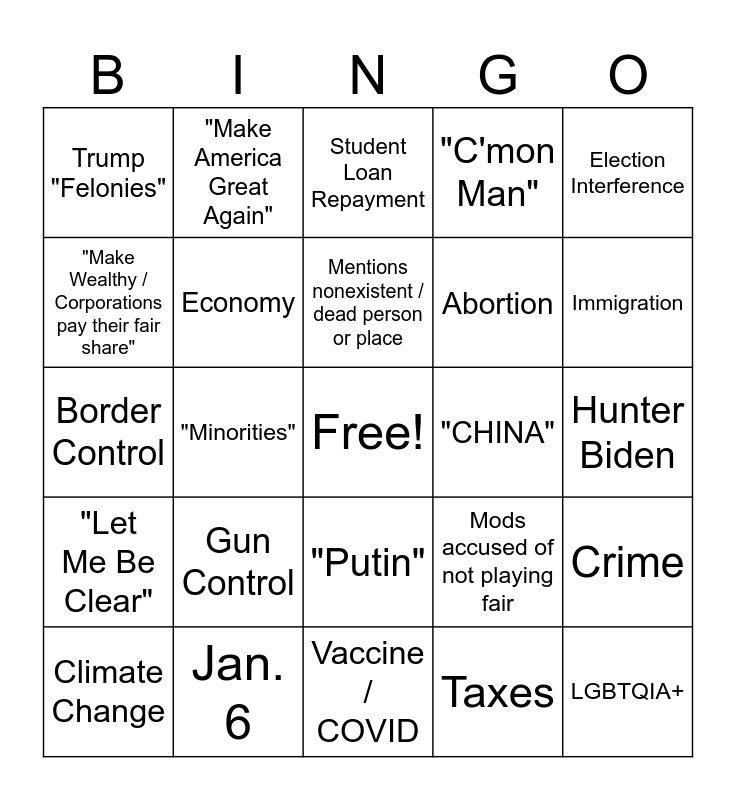 | B | I | N | G | O |
|---|---|---|---|---|
| Trump "Felonies" | "Make America Great Again" | Student Loan Repayment | "C'mon Man" | Election Interference |
| "Make Wealthy / Corporations pay their fair share" | Economy | Mentions nonexistent / dead person or place | Abortion | Immigration |
| Border Control | "Minorities" | Free! | "CHINA" | Hunter Biden |
| "Let Me Be Clear" | Gun Control | "Putin" | Mods accused of not playing fair | Crime |
| Climate Change | Jan. 6 | Vaccine / COVID | Taxes | LGBTQIA+ |